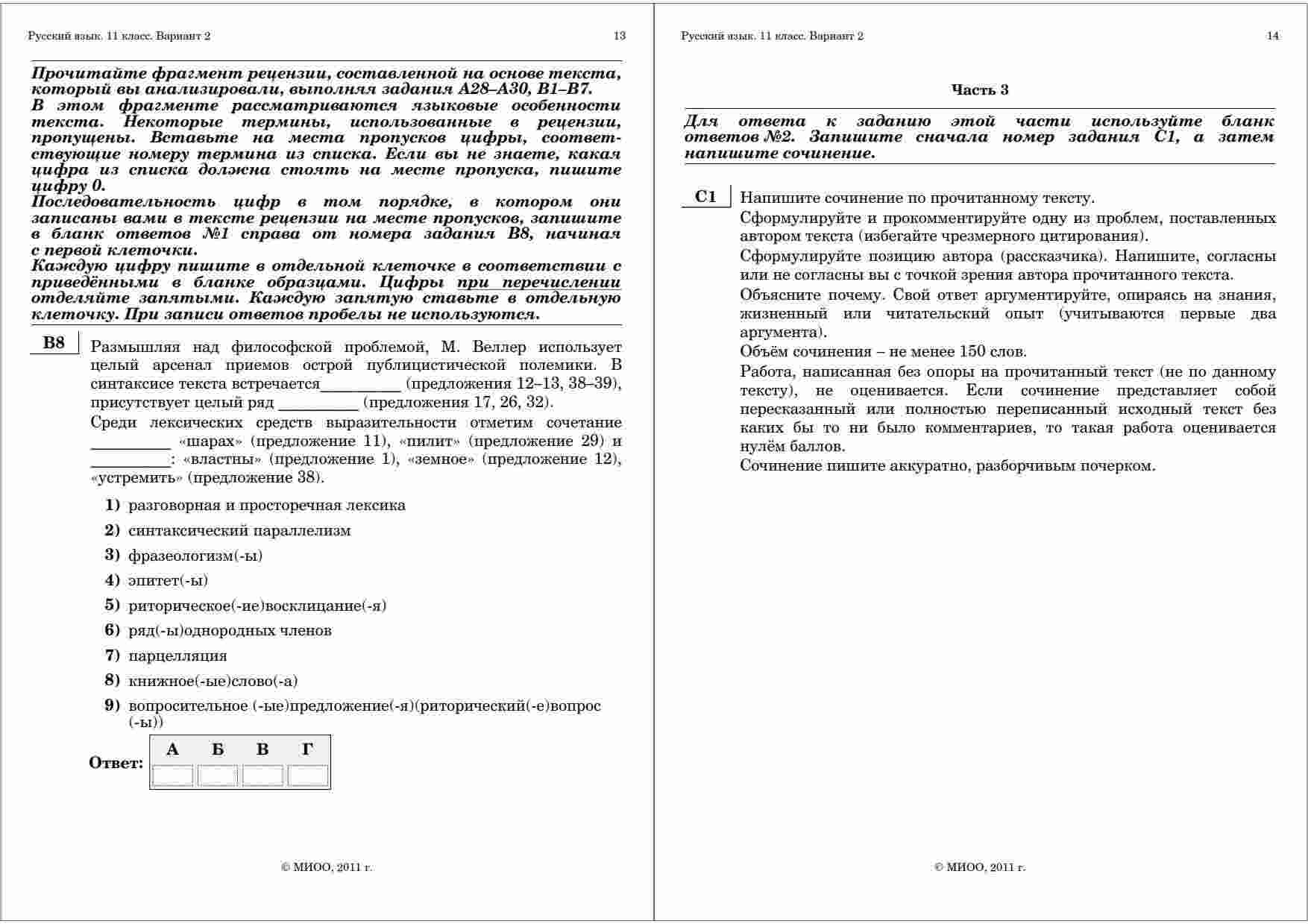 Русский язык. 11 класс. Вариант 2 13

Прочитайте фрагмент рецензии, составленной на основе текста, который вы анализировали, выполняя задания А28–А30, В1–В7.
В этом фрагменте рассматриваются языковые особенности текста. Некоторые термины, использованные в рецензии, пропущены. Вставьте на места пропусков цифры, соответствующие номеру термина из списка. Если вы не знаете, какая цифра из списка должна стоять на месте пропуска, пишите цифру 0.
Последовательность цифр в том порядке, в котором они записаны вами в тексте рецензии на месте пропусков, запишите в бланк ответов №1 справа от номера задания В8, начиная с первой клеточки.
Каждую цифру пишите в отдельной клеточке в соответствии с приведёнными в бланке образцами. Цифры при перечислении отделяйте запятыми. Каждую запятую ставьте в отдельную клеточку. При записи ответов пробелы не используются.

В8 Размышляя над философской проблемой, М. Веллер использует целый арсенал приемов острой публицистической полемики. В синтаксисе текста встречается____ (предложения 12–13, 38–39), присутствует целый ряд ____ (предложения 17, 26, 32).

Среди лексических средств выразительности отметим сочетание ____ «шарах» (предложение 11), «пилит» (предложение 29) и ____: «властны» (предложение 1), «земное» (предложение 12), «устремить» (предложение 38).

1) разговорная и просторечная лексика
2) синтаксический параллелизм
3) фразеологизм(-ы)
4) эпитет(-ы)
5) риторическое(-ие)восклицание(-я)
6) ряд(-ы)однородных членов
7) парцелляция
8) книжное(-ые)слово(-а)
9) вопросительное (-ые)предложение(-я)(риторический(-е)вопрос (-ы))

Ответ:
| А | Б | В | Г |
|---|---|---|---|
| | | | |

© МИОО, 2011 г.

Русский язык. 11 класс. Вариант 2 14

Часть 3

Для ответа к заданию этой части используйте бланк ответов №2. Запишите сначала номер задания С1, а затем напишите сочинение.

С1 Напишите сочинение по прочитанному тексту.

Сформулируйте и прокомментируйте одну из проблем, поставленных автором текста (избегайте чрезмерного цитирования).

Сформулируйте позицию автора (рассказчика). Напишите, согласны или не согласны вы с точкой зрения автора прочитанного текста.

Объясните почему. Свой ответ аргументируйте, опираясь на знания, жизненный или читательский опыт (учитываются первые два аргумента).

Объём сочинения – не менее 150 слов.

Работа, написанная без опоры на прочитанный текст (не по данному тексту), не оценивается. Если сочинение представляет собой пересказанный или полностью переписанный исходный текст без каких бы то ни было комментариев, то такая работа оценивается нулём баллов.

Сочинение пишите аккуратно, разборчивым почерком.

© МИОО, 2011 г.